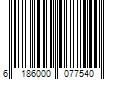 6 186000 077540